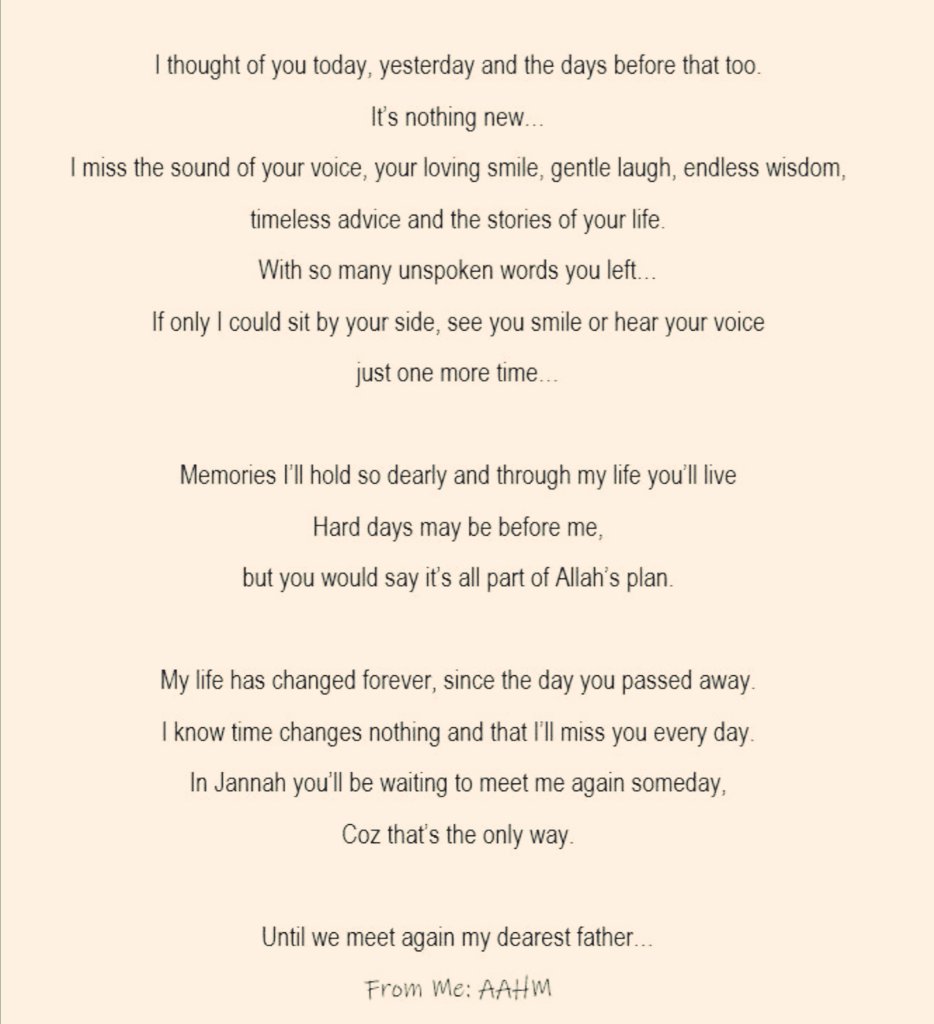 I thought of you today, yesterday and the days before that too.
It's nothing new...
I miss the sound of your voice, your loving smile, gentle laugh, endless wisdom,
timeless advice and the stories of your life.
With so many unspoken words you left...
If only I could sit by your side, see you smile or hear your voice
just one more time...

Memories I'll hold so dearly and through my life you'll live
Hard days may be before me,
but you would say it's all part of Allah's plan.

My life has changed forever, since the day you passed away.
I know time changes nothing and that I'll miss you every day.
In Jannah you'll be waiting to meet me again someday,
Coz that's the only way.

Until we meet again my dearest father...
From Me: AAHM